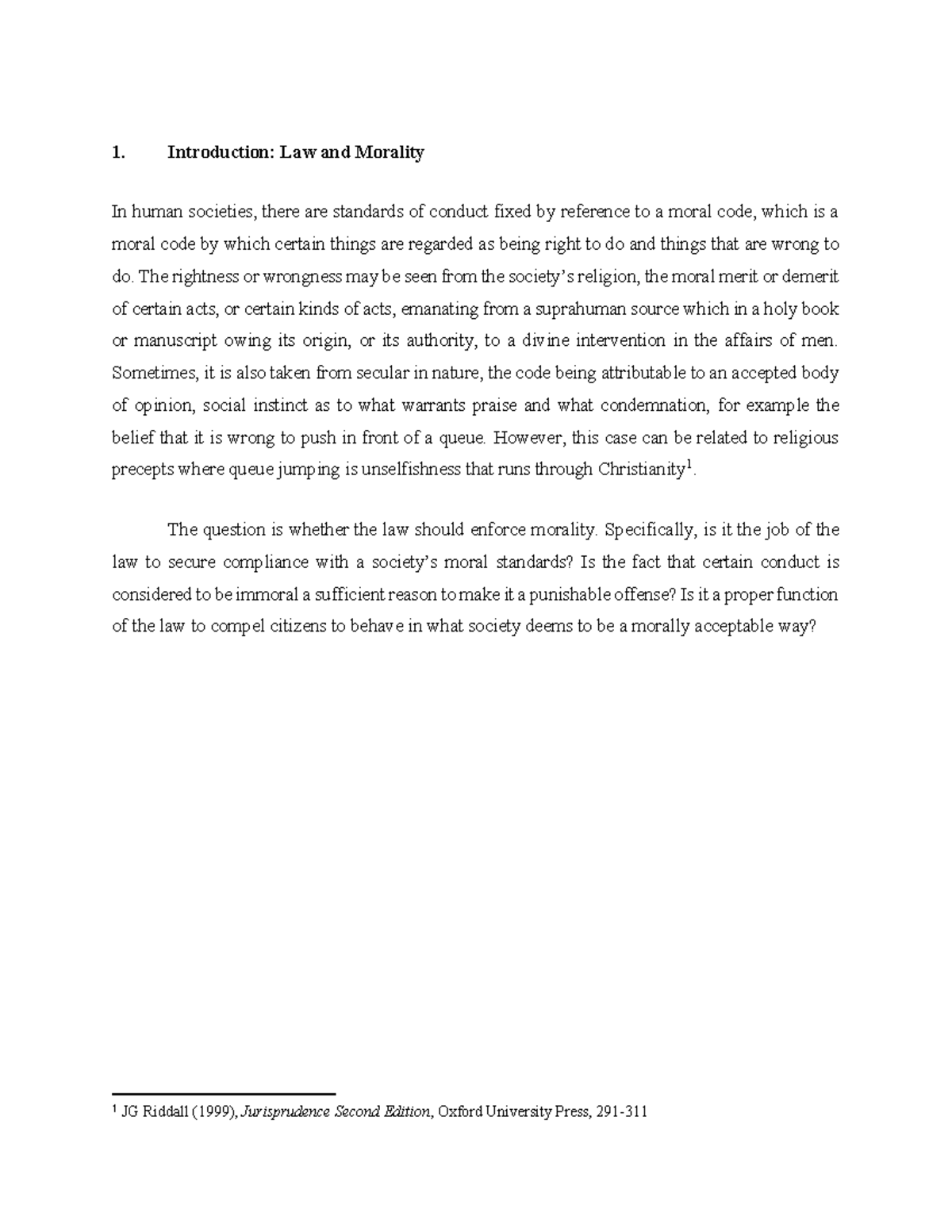 1. Introduction: Law and Morality

In human societies, there are standards of conduct fixed by reference to a moral code, which is a moral code by which certain things are regarded as being right to do and things that are wrong to do. The rightness or wrongness may be seen from the society's religion, the moral merit or demerit of certain acts, or certain kinds of acts, emanating from a suprahuman source which in a holy book or manuscript owing its origin, or its authority, to a divine intervention in the affairs of men. Sometimes, it is also taken from secular in nature, the code being attributable to an accepted body of opinion, social instinct as to what warrants praise and what condemnation, for example the belief that it is wrong to push in front of a queue. However, this case can be related to religious precepts where queue jumping is unselfishness that runs through Christianity$^1$.

The question is whether the law should enforce morality. Specifically, is it the job of the law to secure compliance with a society's moral standards? Is the fact that certain conduct is considered to be immoral a sufficient reason to make it a punishable offense? Is it a proper function of the law to compel citizens to behave in what society deems to be a morally acceptable way?

$^1$ JG Riddall (1999), Jurisprudence Second Edition, Oxford University Press, 291-311